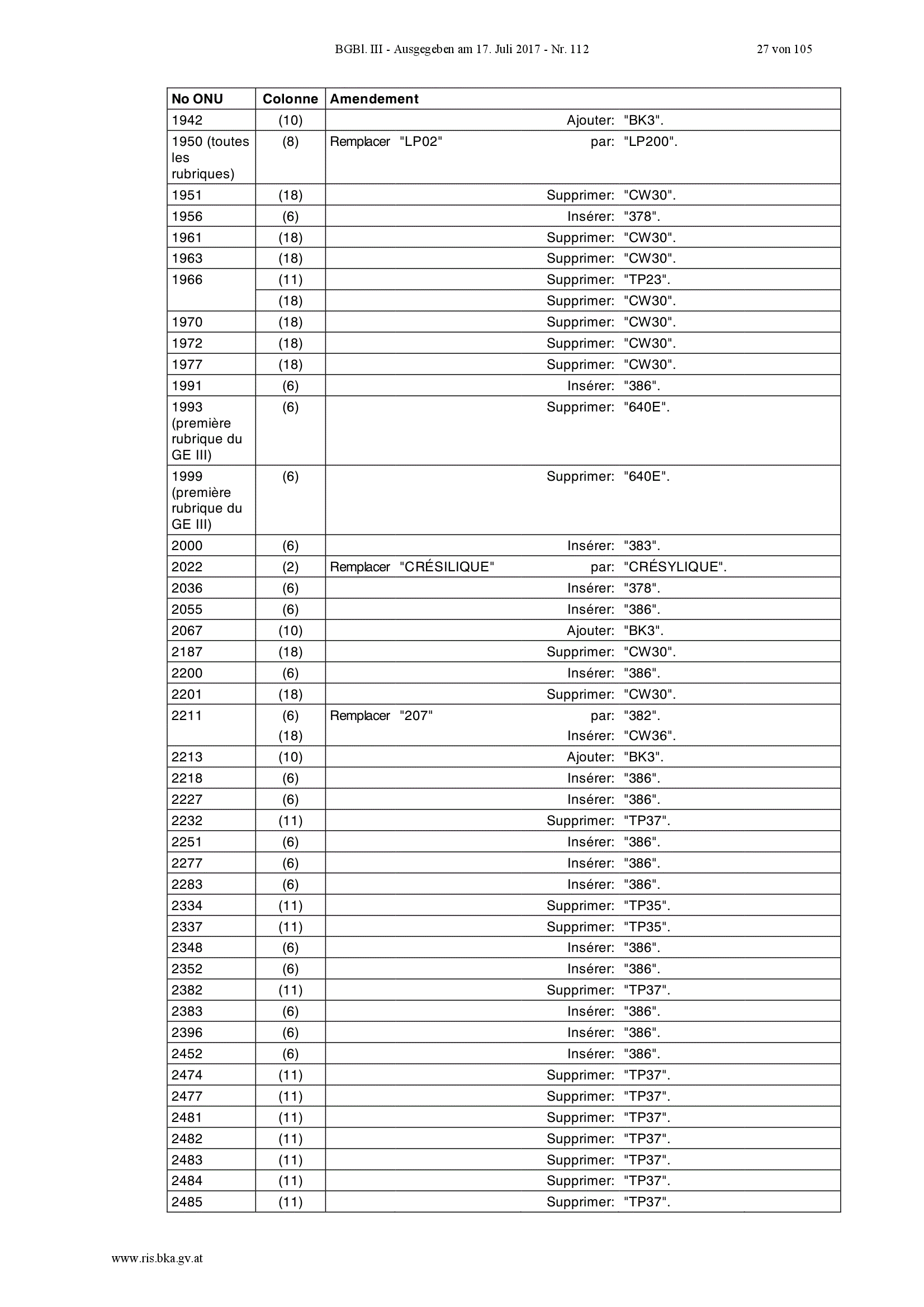 BGBl. III - Ausgegeben am 17. Juli 2017 - Nr. 112 27 von 105

| No ONU | Colonne | Amendement |
|---|---|---|
| 1942 | (10) | Ajouter: "BK3". |
| 1950 (toutes les rubriques) | (8) | Remplacer "LP02" par: "LP200". |
| 1951 | (18) | Supprimer: "CW30". |
| 1956 | (6) | Insérer: "378". |
| 1961 | (18) | Supprimer: "CW30". |
| 1963 | (18) | Supprimer: "CW30". |
| 1966 | (11) | Supprimer: "TP23". |
| | (18) | Supprimer: "CW30". |
| 1970 | (18) | Supprimer: "CW30". |
| 1972 | (18) | Supprimer: "CW30". |
| 1977 | (18) | Supprimer: "CW30". |
| 1991 | (6) | Insérer: "386". |
| 1993 (première rubrique du GE III) | (6) | Supprimer: "640E". |
| 1999 (première rubrique du GE III) | (6) | Supprimer: "640E". |
| 2000 | (6) | Insérer: "383". |
| 2022 | (2) | Remplacer "CRÉSILIQUE" par: "CRÉSYLIQUE". |
| 2036 | (6) | Insérer: "378". |
| 2055 | (6) | Insérer: "386". |
| 2067 | (10) | Ajouter: "BK3". |
| 2187 | (18) | Supprimer: "CW30". |
| 2200 | (6) | Insérer: "386". |
| 2201 | (18) | Supprimer: "CW30". |
| 2211 | (6) | Remplacer "207" par: "382". |
| | (18) | Insérer: "CW36". |
| 2213 | (10) | Ajouter: "BK3". |
| 2218 | (6) | Insérer: "386". |
| 2227 | (6) | Insérer: "386". |
| 2232 | (11) | Supprimer: "TP37". |
| 2251 | (6) | Insérer: "386". |
| 2277 | (6) | Insérer: "386". |
| 2283 | (6) | Insérer: "386". |
| 2334 | (11) | Supprimer: "TP35". |
| 2337 | (11) | Supprimer: "TP35". |
| 2348 | (6) | Insérer: "386". |
| 2352 | (6) | Insérer: "386". |
| 2382 | (11) | Supprimer: "TP37". |
| 2383 | (6) | Insérer: "386". |
| 2396 | (6) | Insérer: "386". |
| 2452 | (6) | Insérer: "386". |
| 2474 | (11) | Supprimer: "TP37". |
| 2477 | (11) | Supprimer: "TP37". |
| 2481 | (11) | Supprimer: "TP37". |
| 2482 | (11) | Supprimer: "TP37". |
| 2483 | (11) | Supprimer: "TP37". |
| 2484 | (11) | Supprimer: "TP37". |
| 2485 | (11) | Supprimer: "TP37". |

www.ris.bka.gv.at